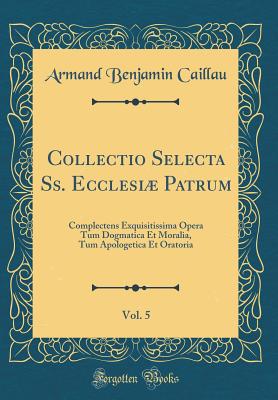 Armand Benjamin Caillau

Collectio Selecta Ss. Ecclesiæ Patrum

Complectens Exquisitissima Opera Tum Dogmatica Et Moralia, Tum Apologetica Et Oratoria

Vol. 5

Forgotten Books